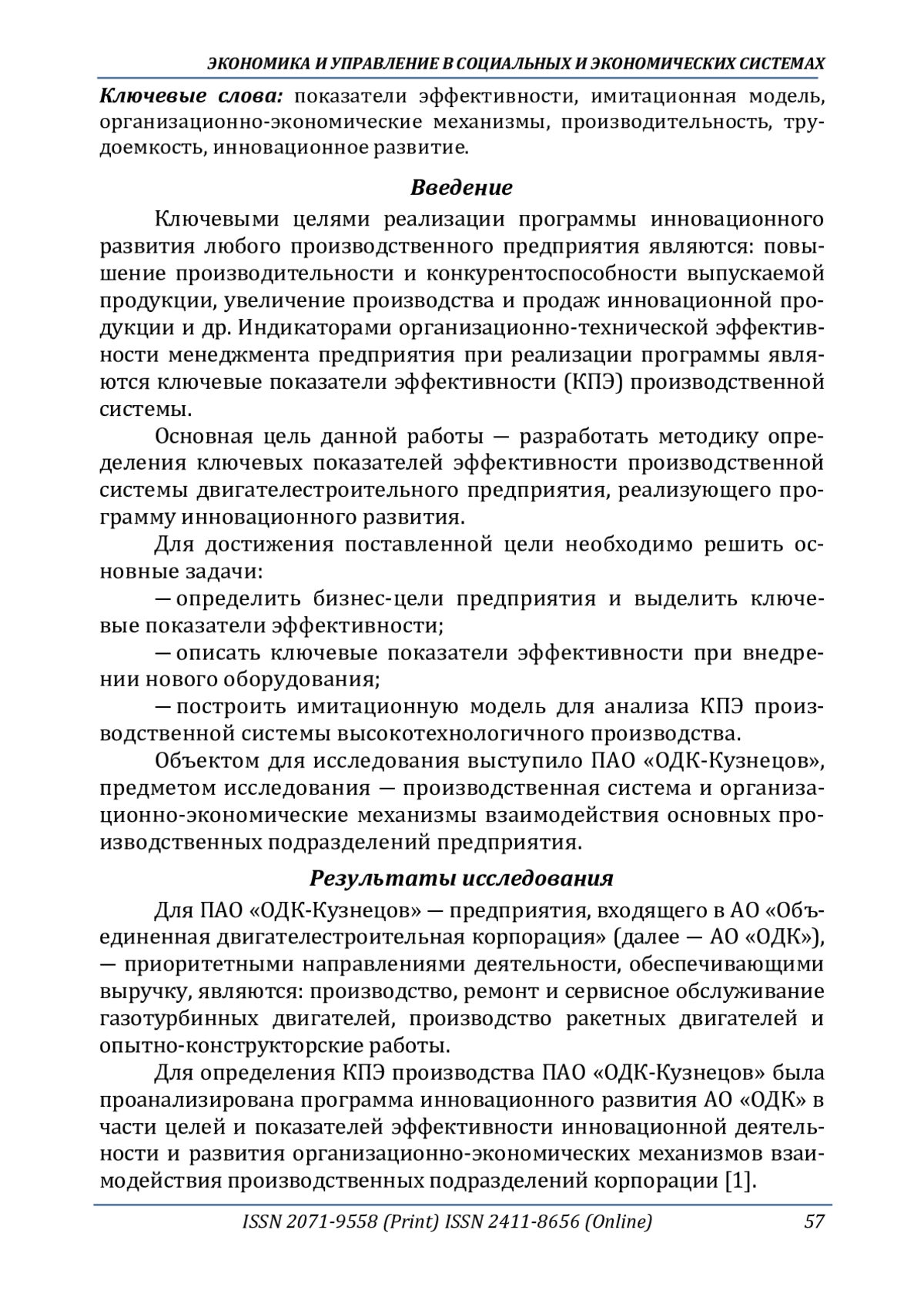 ЭКОНОМИКА И УПРАВЛЕНИЕ В СОЦИАЛЬНЫХ И ЭКОНОМИЧЕСКИХ СИСТЕМАХ

Ключевые слова: показатели эффективности, имитационная модель, организационно-экономические механизмы, производительность, трудоемкость, инновационное развитие.

Введение

Ключевыми целями реализации программы инновационного развития любого производственного предприятия являются: повышение производительности и конкурентоспособности выпускаемой продукции, увеличение производства и продаж инновационной продукции и др. Индикаторами организационно-технической эффективности менеджмента предприятия при реализации программы являются ключевые показатели эффективности (КПЭ) производственной системы.

Основная цель данной работы — разработать методику определения ключевых показателей эффективности производственной системы двигателестроительного предприятия, реализующего программу инновационного развития.

Для достижения поставленной цели необходимо решить основные задачи:

— определить бизнес-цели предприятия и выделить ключевые показатели эффективности;

— описать ключевые показатели эффективности при внедрении нового оборудования;

— построить имитационную модель для анализа КПЭ производственной системы высокотехнологичного производства.

Объектом для исследования выступило ПАО «ОДК-Кузнецов», предметом исследования — производственная система и организационно-экономические механизмы взаимодействия основных производственных подразделений предприятия.

Результаты исследования

Для ПАО «ОДК-Кузнецов» — предприятия, входящего в АО «Объединенная двигателестроительная корпорация» (далее — АО «ОДК»), — приоритетными направлениями деятельности, обеспечивающими выручку, являются: производство, ремонт и сервисное обслуживание газотурбинных двигателей, производство ракетных двигателей и опытно-конструкторские работы.

Для определения КПЭ производства ПАО «ОДК-Кузнецов» была проанализирована программа инновационного развития АО «ОДК» в части целей и показателей эффективности инновационной деятельности и развития организационно-экономических механизмов взаимодействия производственных подразделений корпорации [1].

ISSN 2071-9558 (Print) ISSN 2411-8656 (Online) 57